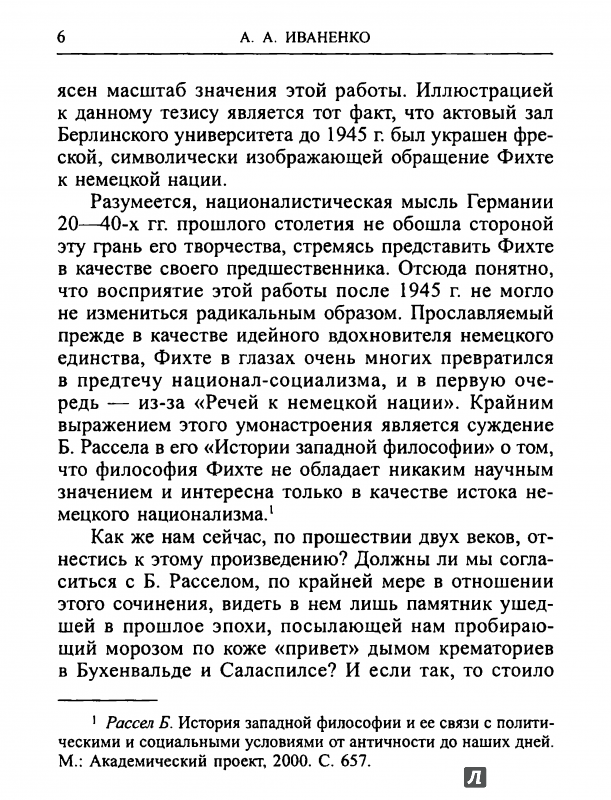 6 А. А. ИВАНЕНКО

ясен масштаб значения этой работы. Иллюстрацией к данному тезису является тот факт, что актовый зал Берлинского университета до 1945 г. был украшен фреской, символически изображающей обращение Фихте к немецкой нации.

Разумеется, националистическая мысль Германии 20—40-х гг. прошлого столетия не обошла стороной эту грань его творчества, стремясь представить Фихте в качестве своего предшественника. Отсюда понятно, что восприятие этой работы после 1945 г. не могло не измениться радикальным образом. Прославляемый прежде в качестве идейного вдохновителя немецкого единства, Фихте в глазах очень многих превратился в предтечу национал-социализма, и в первую очередь — из-за «Речей к немецкой нации». Крайним выражением этого умонастроения является суждение Б. Рассела в его «Истории западной философии» о том, что философия Фихте не обладает никаким научным значением и интересна только в качестве истока немецкого национализма.$^1$

Как же нам сейчас, по прошествии двух веков, отнестись к этому произведению? Должны ли мы согласиться с Б. Расселом, по крайней мере в отношении этого сочинения, видеть в нем лишь памятник ушедшей в прошлое эпохи, посылающей нам пробирающий морозом по коже «привет» дымом крематориев в Бухенвальде и Саласпилсе? И если так, то стоило

$^1$ Рассел Б. История западной философии и ее связи с политическими и социальными условиями от античности до наших дней. М.: Академический проект, 2000. С. 657.